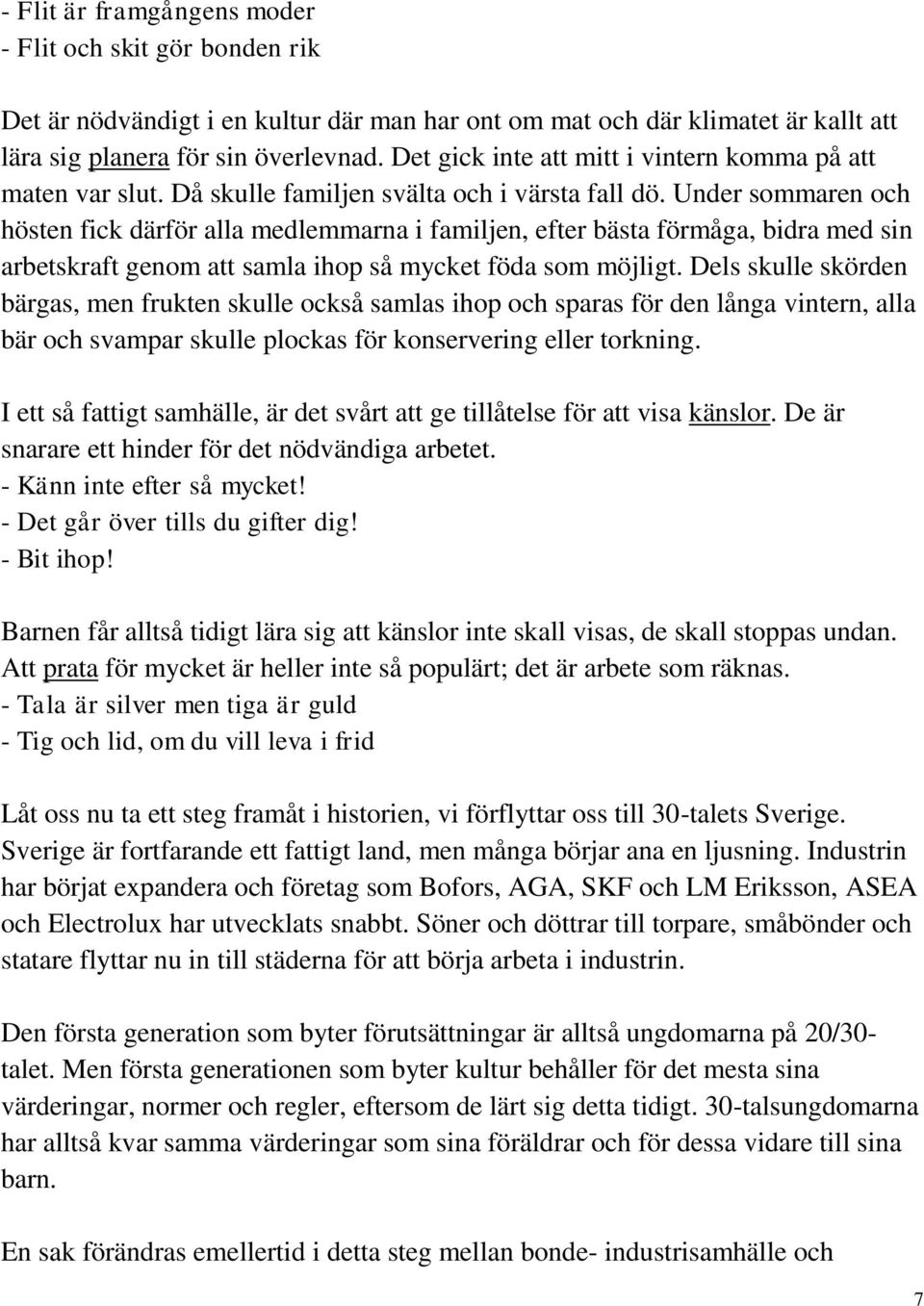 - Flit är framgångens moder
- Flit och skit gör bonden rik

Det är nödvändigt i en kultur där man har ont om mat och där klimatet är kallt att lära sig planera för sin överlevnad. Det gick inte att mitt i vintern komma på att maten var slut. Då skulle familjen svälta och i värsta fall dö. Under sommaren och hösten fick därför alla medlemmarna i familjen, efter bästa förmåga, bidra med sin arbetskraft genom att samla ihop så mycket föda som möjligt. Dels skulle skörden bärgas, men frukten skulle också samlas ihop och sparas för den långa vintern, alla bär och svampar skulle plockas för konservering eller torkning.

I ett så fattigt samhälle, är det svårt att ge tillåtelse för att visa känslor. De är snarare ett hinder för det nödvändiga arbetet.
- Känn inte efter så mycket!
- Det går över tills du gifter dig!
- Bit ihop!

Barnen får alltså tidigt lära sig att känslor inte skall visas, de skall stoppas undan. Att prata för mycket är heller inte så populärt; det är arbete som räknas.
- Tala är silver men tiga är guld
- Tig och lid, om du vill leva i frid

Låt oss nu ta ett steg framåt i historien, vi förflyttar oss till 30-talets Sverige. Sverige är fortfarande ett fattigt land, men många börjar ana en ljusning. Industrin har börjat expandera och företag som Bofors, AGA, SKF och LM Eriksson, ASEA och Electrolux har utvecklats snabbt. Söner och döttrar till torpare, småbönder och statare flyttar nu in till städerna för att börja arbeta i industrin.

Den första generation som byter förutsättningar är alltså ungdomarna på 20/30-talet. Men första generationen som byter kultur behåller för det mesta sina värderingar, normer och regler, eftersom de lärt sig detta tidigt. 30-talsungdomarna har alltså kvar samma värderingar som sina föräldrar och för dessa vidare till sina barn.

En sak förändras emellertid i detta steg mellan bonde- industrisamhälle och

7